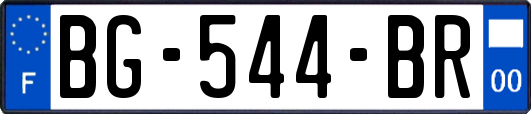 F
BG-544-BR
00